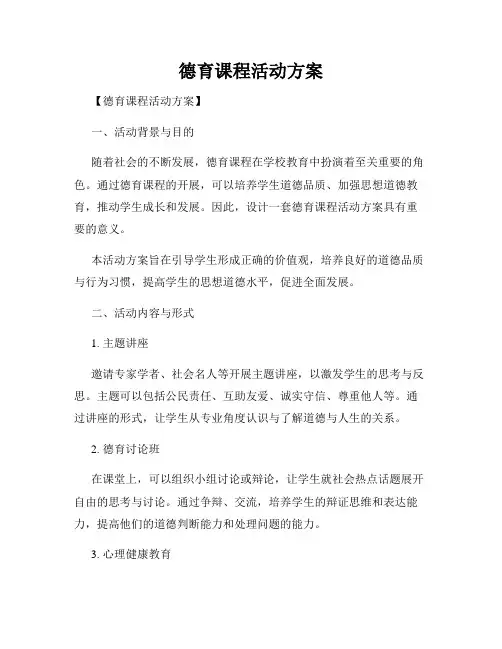 德育课程活动方案

【德育课程活动方案】

一、活动背景与目的

随着社会的不断发展，德育课程在学校教育中扮演着至关重要的角色。通过德育课程的开展，可以培养学生道德品质、加强思想道德教育，推动学生成长和发展。因此，设计一套德育课程活动方案具有重要的意义。

本活动方案旨在引导学生形成正确的价值观，培养良好的道德品质与行为习惯，提高学生的思想道德水平，促进全面发展。

二、活动内容与形式

1. 主题讲座

邀请专家学者、社会名人等开展主题讲座，以激发学生的思考与反思。主题可以包括公民责任、互助友爱、诚实守信、尊重他人等。通过讲座的形式，让学生从专业角度认识与了解道德与人生的关系。

2. 德育讨论班

在课堂上，可以组织小组讨论或辩论，让学生就社会热点话题展开自由的思考与讨论。通过争辩、交流，培养学生的辩证思维和表达能力，提高他们的道德判断能力和处理问题的能力。

3. 心理健康教育